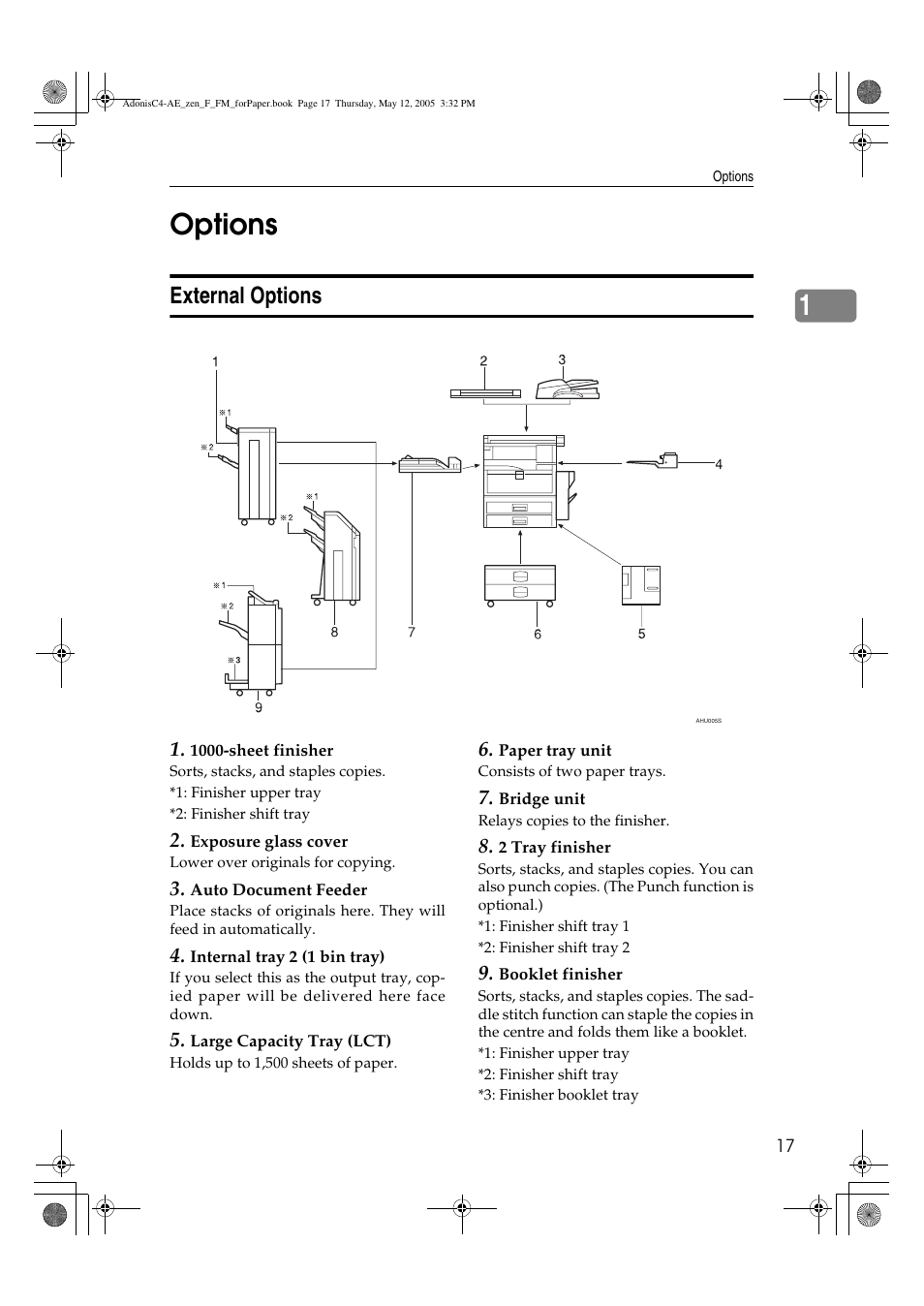 AdonisC4-AE_zen_F_FM_forPaper.book Page 17 Thursday, May 12, 2005 3:32 PM

Options

Options

External Options

1

1
※1
※2
2
3
4
※1
※2
※1
※2
※3
8
7
6
5
9

AHU005S

1. 1000-sheet finisher
Sorts, stacks, and staples copies.
*1: Finisher upper tray
*2: Finisher shift tray

2. Exposure glass cover
Lower over originals for copying.

3. Auto Document Feeder
Place stacks of originals here. They will feed in automatically.

4. Internal tray 2 (1 bin tray)
If you select this as the output tray, copied paper will be delivered here face down.

5. Large Capacity Tray (LCT)
Holds up to 1,500 sheets of paper.

6. Paper tray unit
Consists of two paper trays.

7. Bridge unit
Relays copies to the finisher.

8. 2 Tray finisher
Sorts, stacks, and staples copies. You can also punch copies. (The Punch function is optional.)
*1: Finisher shift tray 1
*2: Finisher shift tray 2

9. Booklet finisher
Sorts, stacks, and staples copies. The saddle stitch function can staple the copies in the centre and folds them like a booklet.
*1: Finisher upper tray
*2: Finisher shift tray
*3: Finisher booklet tray

17